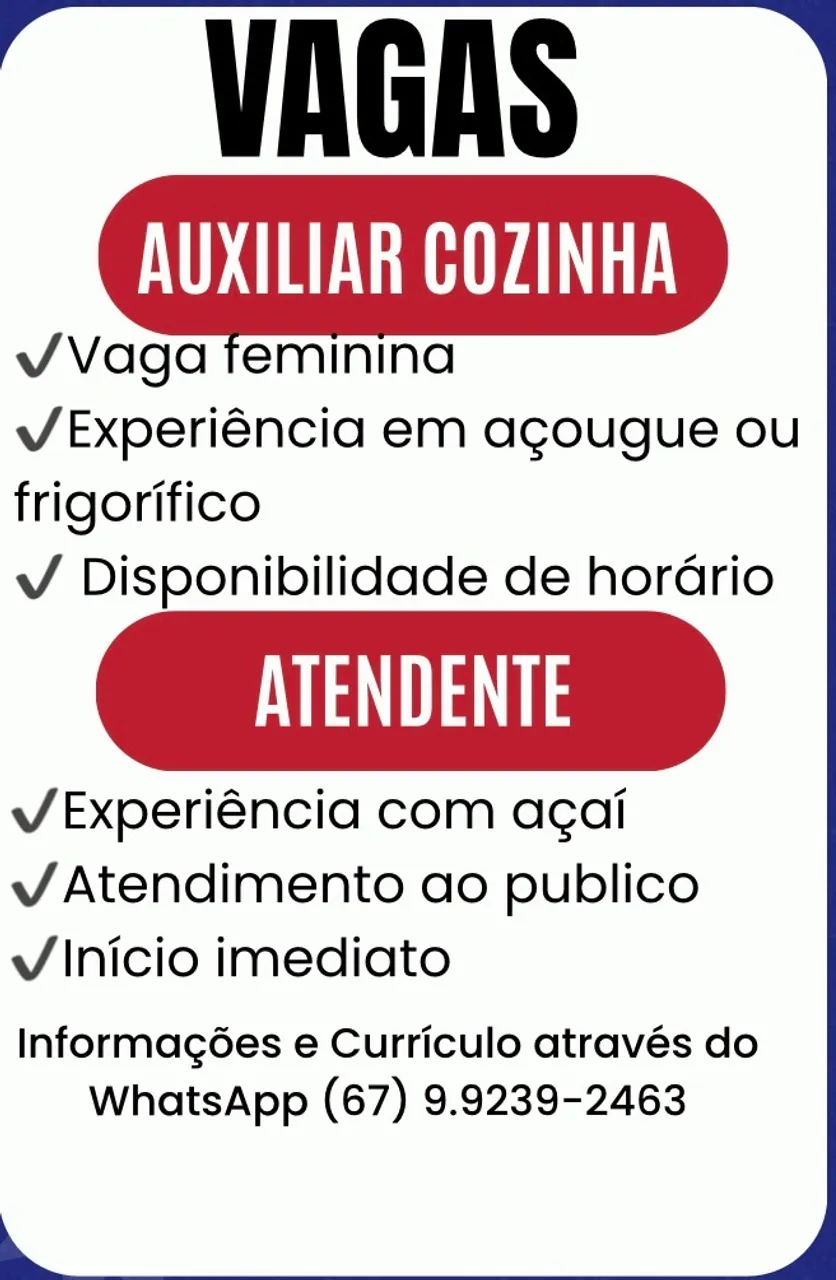 VAGAS

AUXILIAR COZINHA

✓Vaga feminina
✓Experiência em açougue ou frigorífico
✓ Disponibilidade de horário

ATENDENTE

✓Experiência com açaí
✓Atendimento ao publico
✓Início imediato

Informações e Currículo através do WhatsApp (67) 9.9239-2463